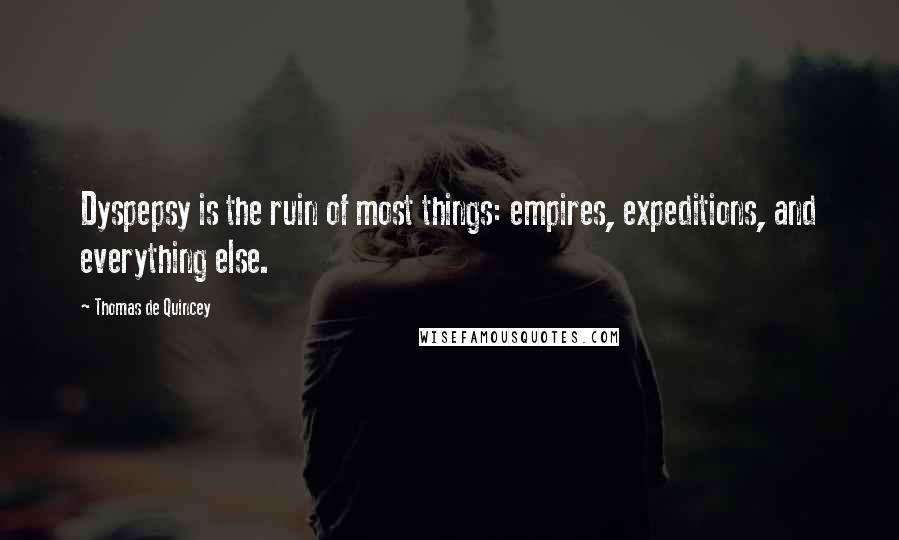 Dyspepsy is the ruin of most things: empires, expeditions, and everything else.

~ Thomas de Quincey

WISEFAMOUSQUOTES.COM